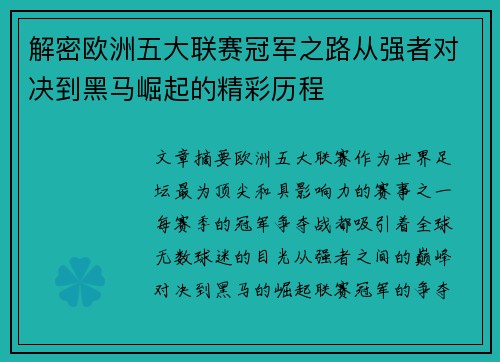 解密欧洲五大联赛冠军之路从强者对决到黑马崛起的精彩历程

文章摘要欧洲五大联赛作为世界足坛最为顶尖和具影响力的赛事之一每赛季的冠军争夺战都吸引着全球无数球迷的目光从强者之间的巅峰对决到黑马的崛起联赛冠军的争夺